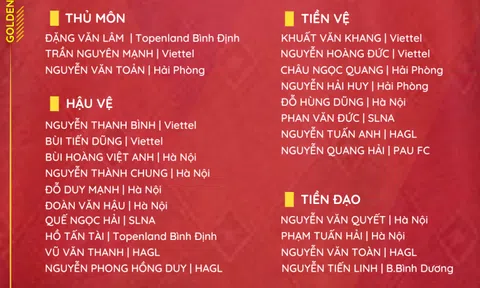 GOLDEN

THỦ MÔN
ĐẶNG VĂN LÂM | Topenland Bình Định
TRẦN NGUYÊN MẠNH | Viettel
NGUYỄN VĂN TOẢN | Hải Phòng

HẬU VỆ
NGUYỄN THANH BÌNH | Viettel
BÙI TIẾN DŨNG | Viettel
BÙI HOÀNG VIỆT ANH | Hà Nội
NGUYỄN THÀNH CHUNG | Hà Nội
ĐỖ DUY MẠNH | Hà Nội
ĐOÀN VĂN HẬU | Hà Nội
QUẾ NGỌC HẢI | SLNA
HỒ TẤN TÀI | Topenland Bình Định
VŨ VĂN THANH | HAGL
NGUYỄN PHONG HỒNG DUY | HAGL

TIỀN VỆ
KHUẤT VĂN KHANG | Viettel
NGUYỄN HOÀNG ĐỨC | Viettel
CHÂU NGỌC QUANG | Hải Phòng
NGUYỄN HẢI HUY | Hải Phòng
ĐỖ HÙNG DŨNG | Hà Nội
PHAN VĂN ĐỨC | SLNA
NGUYỄN TUẤN ANH | HAGL
NGUYỄN QUANG HẢI | PAU FC

TIỀN ĐẠO
NGUYỄN VĂN QUYẾT | Hà Nội
PHẠM TUẤN HẢI | Hà Nội
NGUYỄN VĂN TOÀN | HAGL
NGUYỄN TIẾN LINH | B.Bình Dương